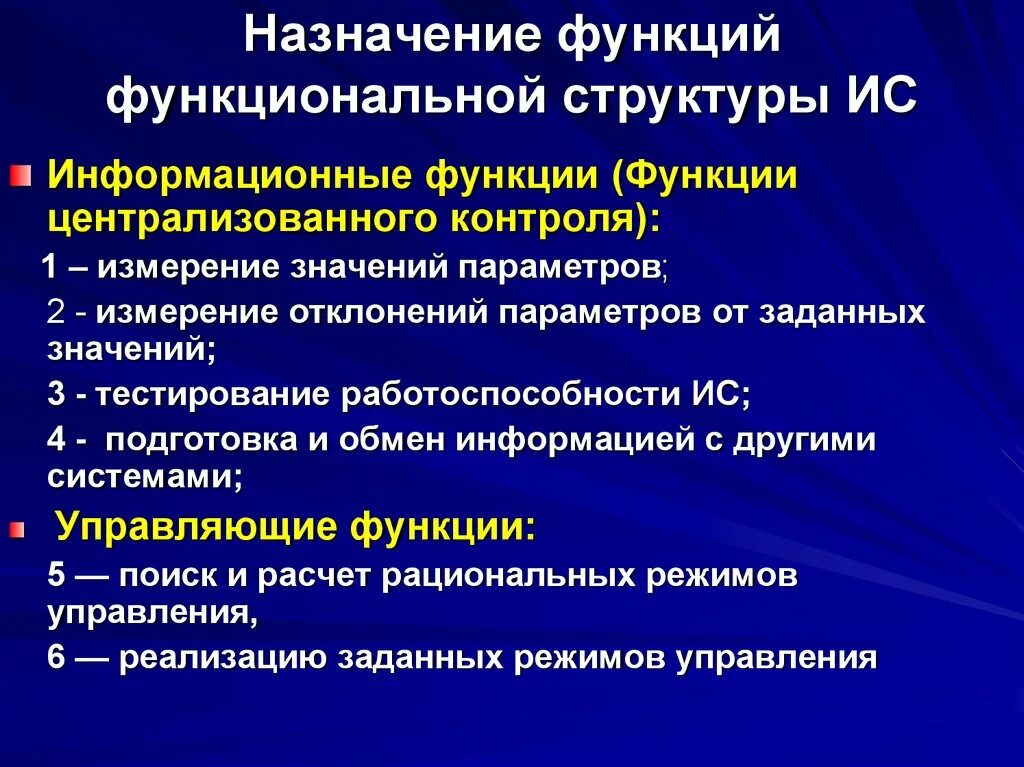 Назначение функций функциональной структуры ИС

Информационные функции (Функции централизованного контроля):

1 – измерение значений параметров;

2 - измерение отклонений параметров от заданных значений;

3 - тестирование работоспособности ИС;

4 - подготовка и обмен информацией с другими системами;

Управляющие функции:

5 — поиск и расчет рациональных режимов управления,

6 — реализацию заданных режимов управления